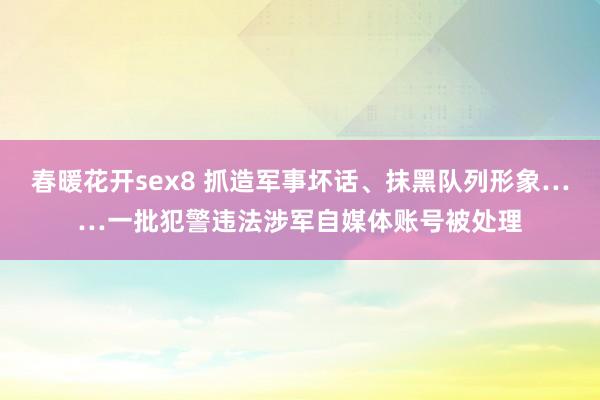 春暖花开sex8 抓造军事坏话、抹黑队列形象……一批犯警违法涉军自媒体账号被处理